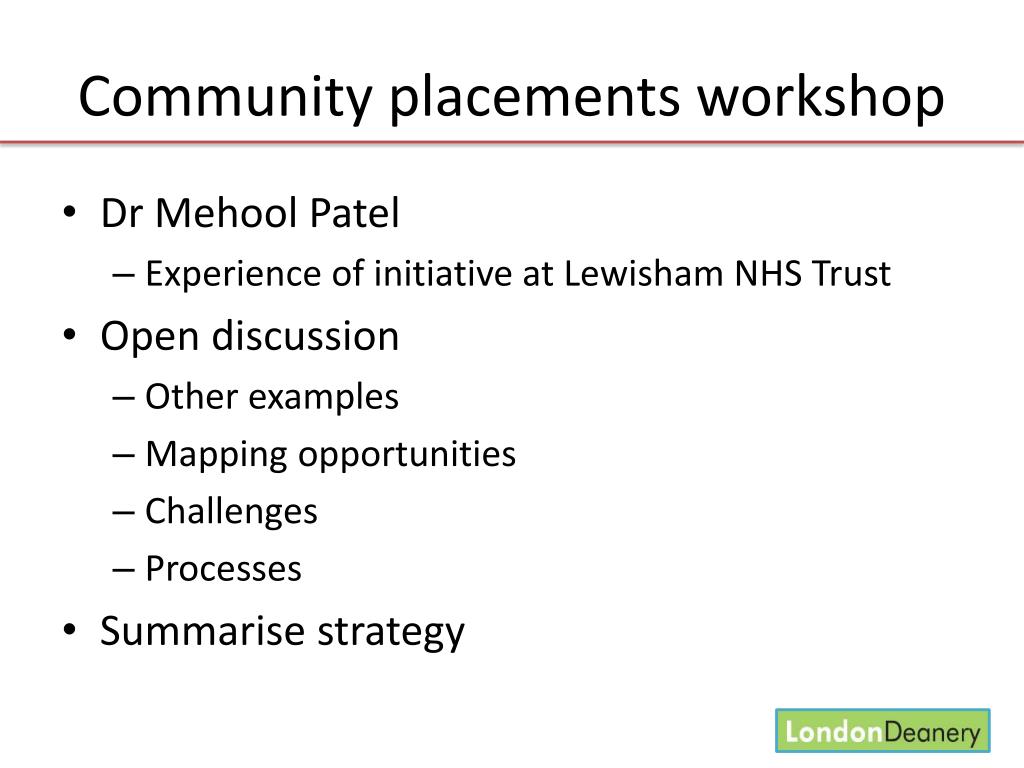 Community placements workshop

• Dr Mehool Patel
  – Experience of initiative at Lewisham NHS Trust
• Open discussion
  – Other examples
  – Mapping opportunities
  – Challenges
  – Processes
• Summarise strategy

LondonDeanery